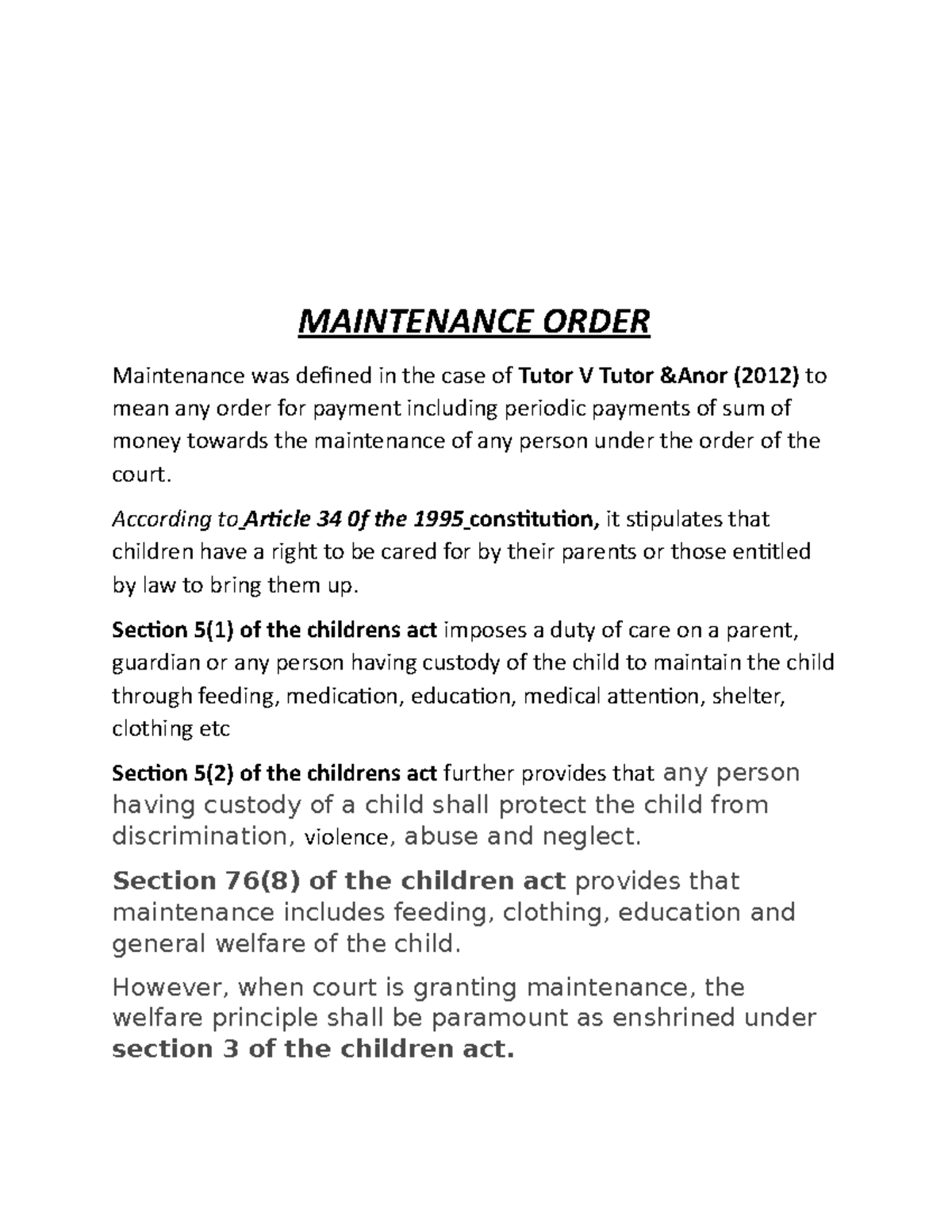 MAINTENANCE ORDER

Maintenance was defined in the case of Tutor V Tutor &Anor (2012) to mean any order for payment including periodic payments of sum of money towards the maintenance of any person under the order of the court.

According to Article 34 0f the 1995 constitution, it stipulates that children have a right to be cared for by their parents or those entitled by law to bring them up.

Section 5(1) of the childrens act imposes a duty of care on a parent, guardian or any person having custody of the child to maintain the child through feeding, medication, education, medical attention, shelter, clothing etc

Section 5(2) of the childrens act further provides that any person having custody of a child shall protect the child from discrimination, violence, abuse and neglect.

Section 76(8) of the children act provides that maintenance includes feeding, clothing, education and general welfare of the child.

However, when court is granting maintenance, the welfare principle shall be paramount as enshrined under section 3 of the children act.